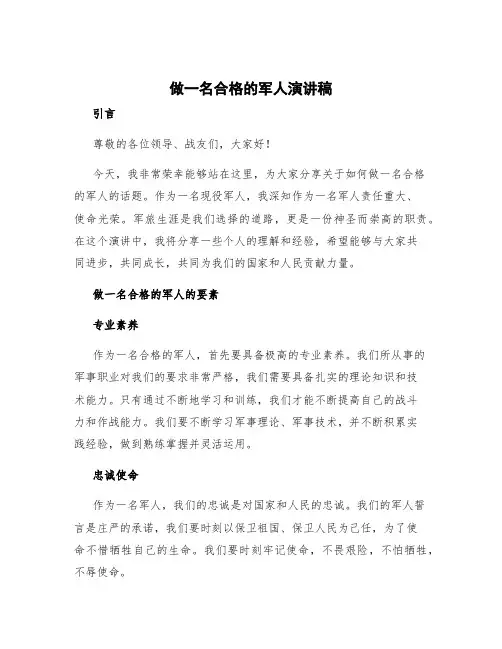 做一名合格的军人演讲稿

引言

尊敬的各位领导、战友们，大家好！

今天，我非常荣幸能够站在这里，为大家分享关于如何做一名合格的军人的话题。作为一名现役军人，我深知作为一名军人责任重大、使命光荣。军旅生涯是我们选择的道路，更是一份神圣而崇高的职责。在这个演讲中，我将分享一些个人的理解和经验，希望能够与大家共同进步，共同成长，共同为我们的国家和人民贡献力量。

做一名合格的军人的要素

专业素养

作为一名合格的军人，首先要具备极高的专业素养。我们所从事的军事职业对我们的要求非常严格，我们需要具备扎实的理论知识和技术能力。只有通过不断地学习和训练，我们才能不断提高自己的战斗力和作战能力。我们要不断学习军事理论、军事技术，并不断积累实践经验，做到熟练掌握并灵活运用。

忠诚使命

作为一名军人，我们的忠诚是对国家和人民的忠诚。我们的军人誓言是庄严的承诺，我们要时刻以保卫祖国、保卫人民为己任，为了使命不惜牺牲自己的生命。我们要时刻牢记使命，不畏艰险，不怕牺牲，不辱使命。